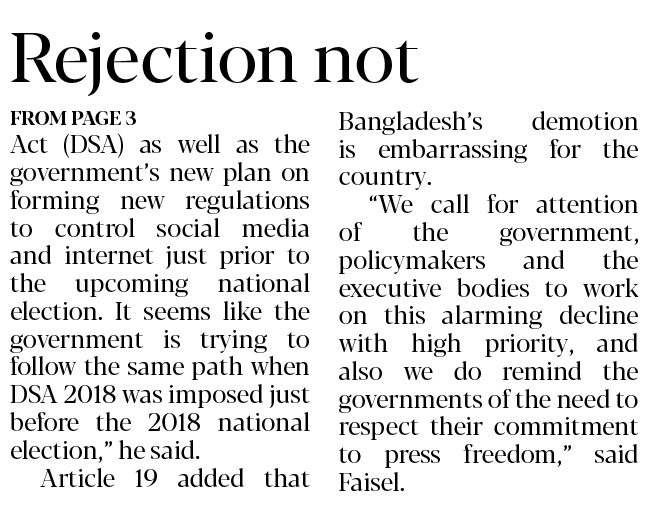 Rejection not

FROM PAGE 3

Act (DSA) as well as the government's new plan on forming new regulations to control social media and internet just prior to the upcoming national election. It seems like the government is trying to follow the same path when DSA 2018 was imposed just before the 2018 national election," he said.

Article 19 added that Bangladesh's demotion is embarrassing for the country.

"We call for attention of the government, policymakers and the executive bodies to work on this alarming decline with high priority, and also we do remind the governments of the need to respect their commitment to press freedom," said Faisel.